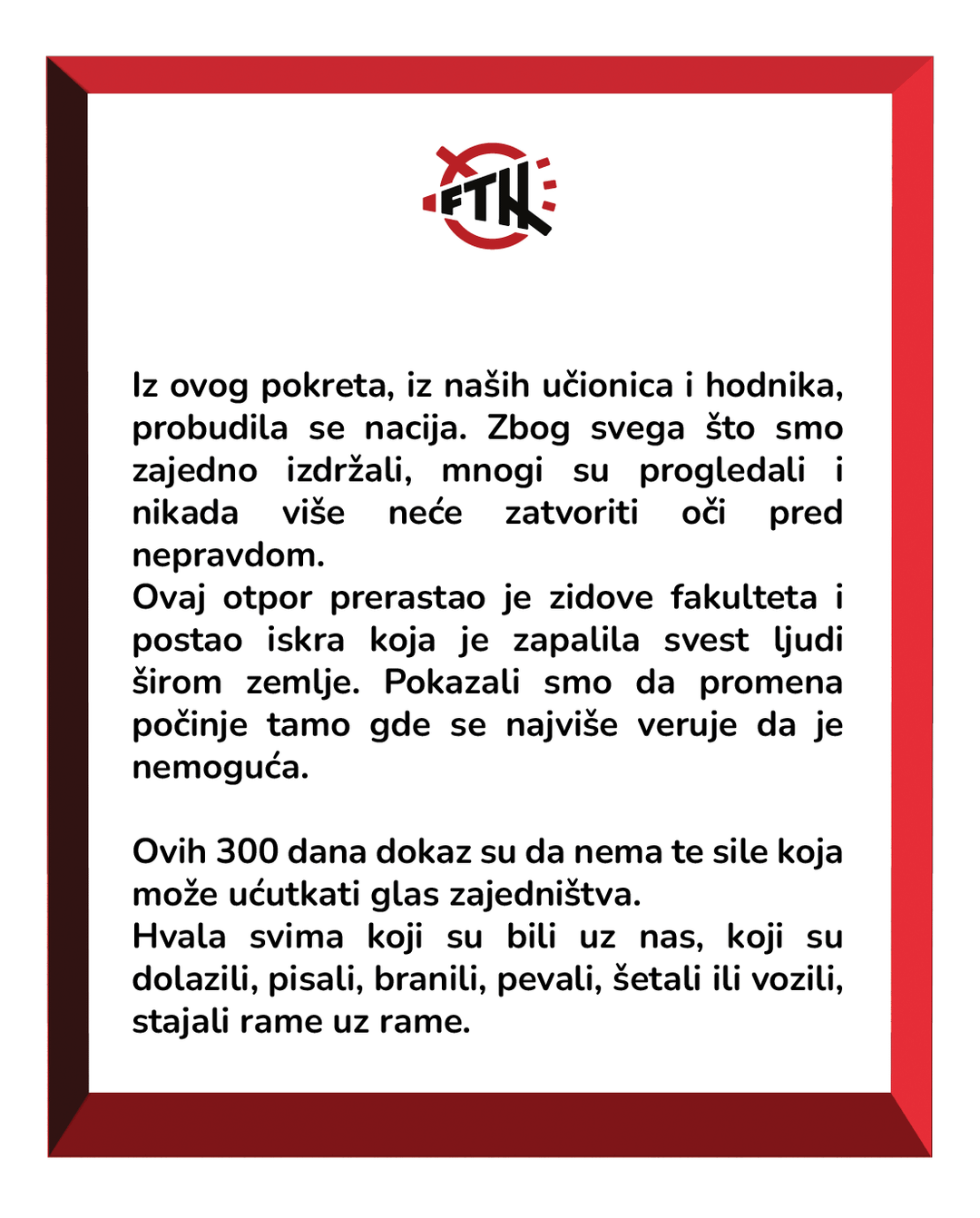 FTH

Iz ovog pokreta, iz naših učionica i hodnika, probudila se nacija. Zbog svega što smo zajedno izdržali, mnogi su progledali i nikada više neće zatvoriti oči pred nepravdom.
Ovaj otpor prerastao je zidove fakulteta i postao iskra koja je zapalila svest ljudi širom zemlje. Pokazali smo da promena počinje tamo gde se najviše veruje da je nemoguća.

Ovih 300 dana dokaz su da nema te sile koja može ućutkati glas zajedništva.
Hvala svima koji su bili uz nas, koji su dolazili, pisali, branili, pevali, šetali ili vozili, stajali rame uz rame.